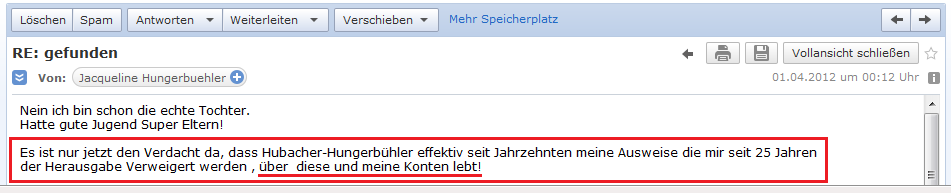 Löschen Spam Antworten Weiterleiten Verschieben Mehr Speicherplatz

RE: gefunden

Vollansicht schließen

Von: Jacqueline Hungerbuehler

01.04.2012 um 00:12 Uhr

Nein ich bin schon die echte Tochter.
Hatte gute Jugend Super Eltern!

Es ist nur jetzt den Verdacht da, dass Hubacher-Hungerbühler effektiv seit Jahrzehnten meine Ausweise die mir seit 25 Jahren der Herausgabe Verweigert werden , über diese und meine Konten lebt!